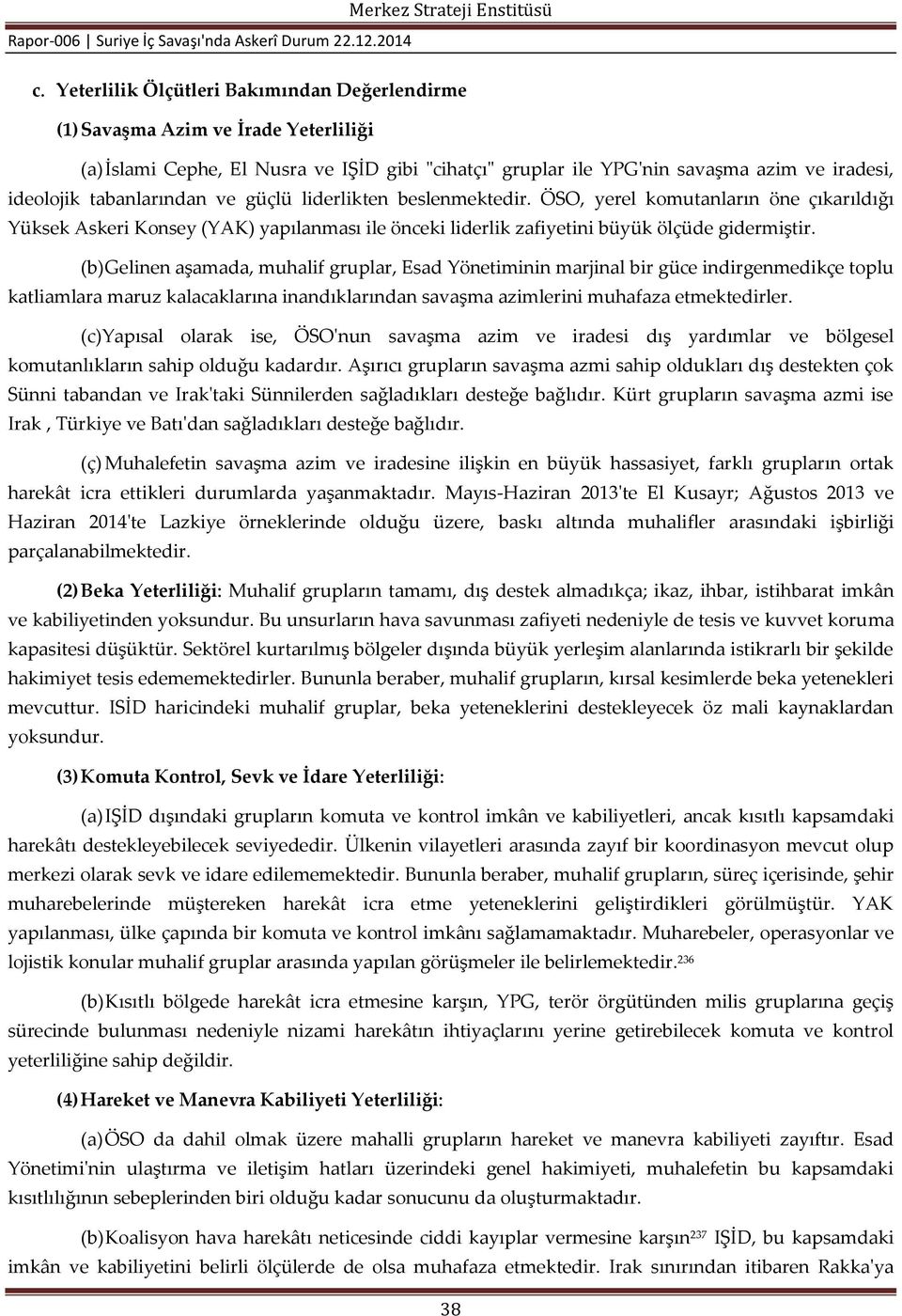 Merkez Strateji Enstitüsü
Rapor-006 | Suriye İç Savaşı'nda Askerî Durum 22.12.2014

c. Yeterlilik Ölçütleri Bakımından Değerlendirme

(1) Savaşma Azim ve İrade Yeterliliği

(a) İslami Cephe, El Nusra ve IŞİD gibi "cihatçı" gruplar ile YPG'nin savaşma azim ve iradesi, ideolojik tabanlarından ve güçlü liderlikten beslenmektedir. ÖSO, yerel komutanların öne çıkarıldığı Yüksek Askeri Konsey (YAK) yapılanması ile önceki liderlik zafiyetini büyük ölçüde gidermiştir.

(b) Gelinen aşamada, muhalif gruplar, Esad Yönetiminin marjinal bir güce indirgenmedikçe toplu katliamlara maruz kalacaklarına inandıklarından savaşma azimlerini muhafaza etmektedirler.

(c) Yapısal olarak ise, ÖSO'nun savaşma azim ve iradesi dış yardımlar ve bölgesel komutanlıkların sahip olduğu kadardır. Aşırıcı grupların savaşma azmi sahip oldukları dış destekten çok Sünni tabandan ve Irak'taki Sünnilerden sağladıkları desteğe bağlıdır. Kürt grupların savaşma azmi ise Irak , Türkiye ve Batı'dan sağladıkları desteğe bağlıdır.

(ç) Muhalefetin savaşma azim ve iradesine ilişkin en büyük hassasiyet, farklı grupların ortak harekât icra ettikleri durumlarda yaşanmaktadır. Mayıs-Haziran 2013'te El Kusayr; Ağustos 2013 ve Haziran 2014'te Lazkiye örneklerinde olduğu üzere, baskı altında muhalifler arasındaki işbirliği parçalanabilmektedir.

(2) Beka Yeterliliği: Muhalif grupların tamamı, dış destek almadıkça; ikaz, ihbar, istihbarat imkân ve kabiliyetinden yoksundur. Bu unsurların hava savunması zafiyeti nedeniyle de tesis ve kuvvet koruma kapasitesi düşüktür. Sektörel kurtarılmış bölgeler dışında büyük yerleşim alanlarında istikrarlı bir şekilde hakimiyet tesis edememektedirler. Bununla beraber, muhalif grupların, kırsal kesimlerde beka yetenekleri mevcuttur. ISİD haricindeki muhalif gruplar, beka yeteneklerini destekleyecek öz mali kaynaklardan yoksundur.

(3) Komuta Kontrol, Sevk ve İdare Yeterliliği:

(a) IŞİD dışındaki grupların komuta ve kontrol imkân ve kabiliyetleri, ancak kısıtlı kapsamdaki harekâtı destekleyebilecek seviyededir. Ülkenin vilayetleri arasında zayıf bir koordinasyon mevcut olup merkezi olarak sevk ve idare edilememektedir. Bununla beraber, muhalif grupların, süreç içerisinde, şehir muharebelerinde müştereken harekât icra etme yeteneklerini geliştirdikleri görülmüştür. YAK yapılanması, ülke çapında bir komuta ve kontrol imkânı sağlamamaktadır. Muharebeler, operasyonlar ve lojistik konular muhalif gruplar arasında yapılan görüşmeler ile belirlemektedir.$^{236}$

(b) Kısıtlı bölgede harekât icra etmesine karşın, YPG, terör örgütünden milis gruplarına geçiş sürecinde bulunması nedeniyle nizami harekâtın ihtiyaçlarını yerine getirebilecek komuta ve kontrol yeterliliğine sahip değildir.

(4) Hareket ve Manevra Kabiliyeti Yeterliliği:

(a) ÖSO da dahil olmak üzere mahalli grupların hareket ve manevra kabiliyeti zayıftır. Esad Yönetimi'nin ulaştırma ve iletişim hatları üzerindeki genel hakimiyeti, muhalefetin bu kapsamdaki kısıtlılığının sebeplerinden biri olduğu kadar sonucunu da oluşturmaktadır.

(b) Koalisyon hava harekâtı neticesinde ciddi kayıplar vermesine karşın$^{237}$ IŞİD, bu kapsamdaki imkân ve kabiliyetini belirli ölçülerde de olsa muhafaza etmektedir. Irak sınırından itibaren Rakka'ya

38